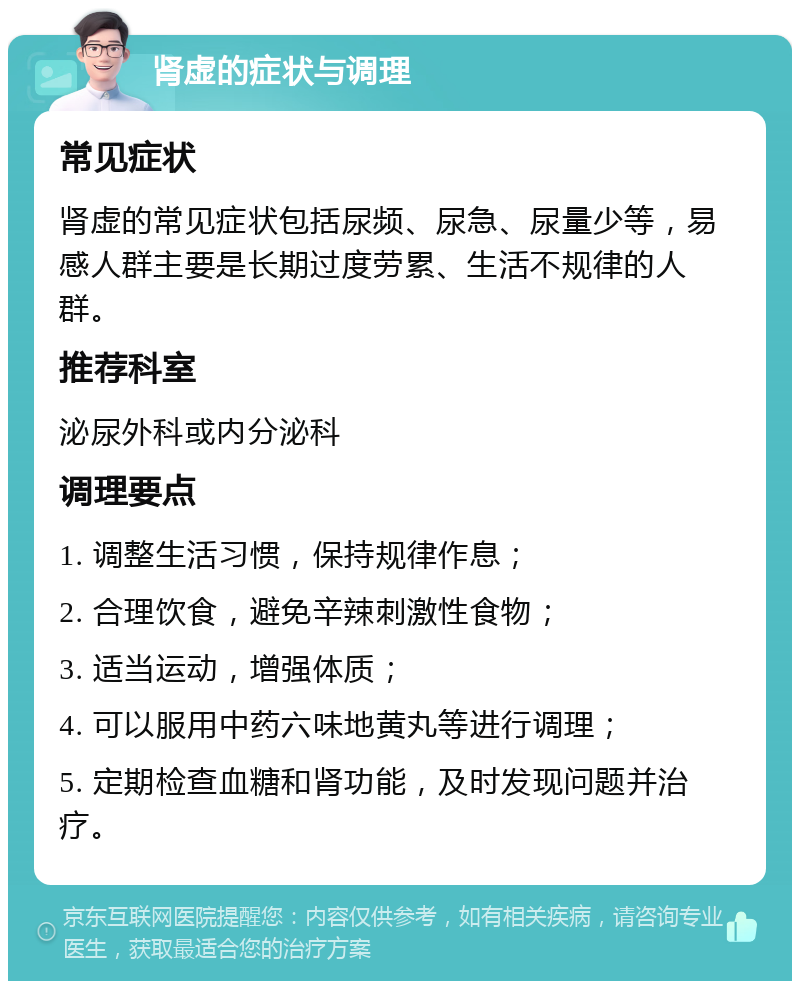 肾虚的症状与调理

常见症状

肾虚的常见症状包括尿频、尿急、尿量少等，易感人群主要是长期过度劳累、生活不规律的人群。

推荐科室

泌尿外科或内分泌科

调理要点

1. 调整生活习惯，保持规律作息；

2. 合理饮食，避免辛辣刺激性食物；

3. 适当运动，增强体质；

4. 可以服用中药六味地黄丸等进行调理；

5. 定期检查血糖和肾功能，及时发现问题并治疗。

京东互联网医院提醒您：内容仅供参考，如有相关疾病，请咨询专业医生，获取最适合您的治疗方案